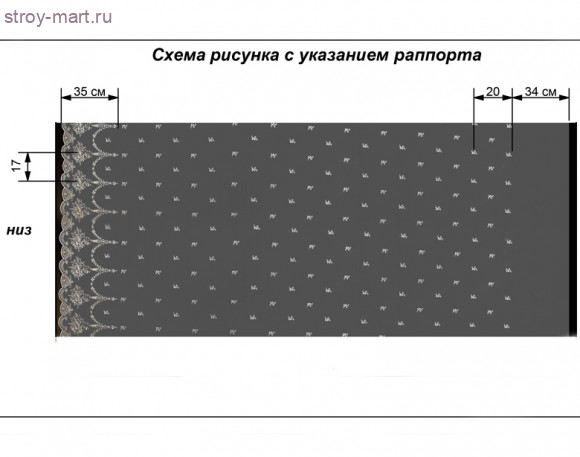 stroy-mart.ru

Схема рисунка с указанием раппорта

35 см

20

34 см

17

низ